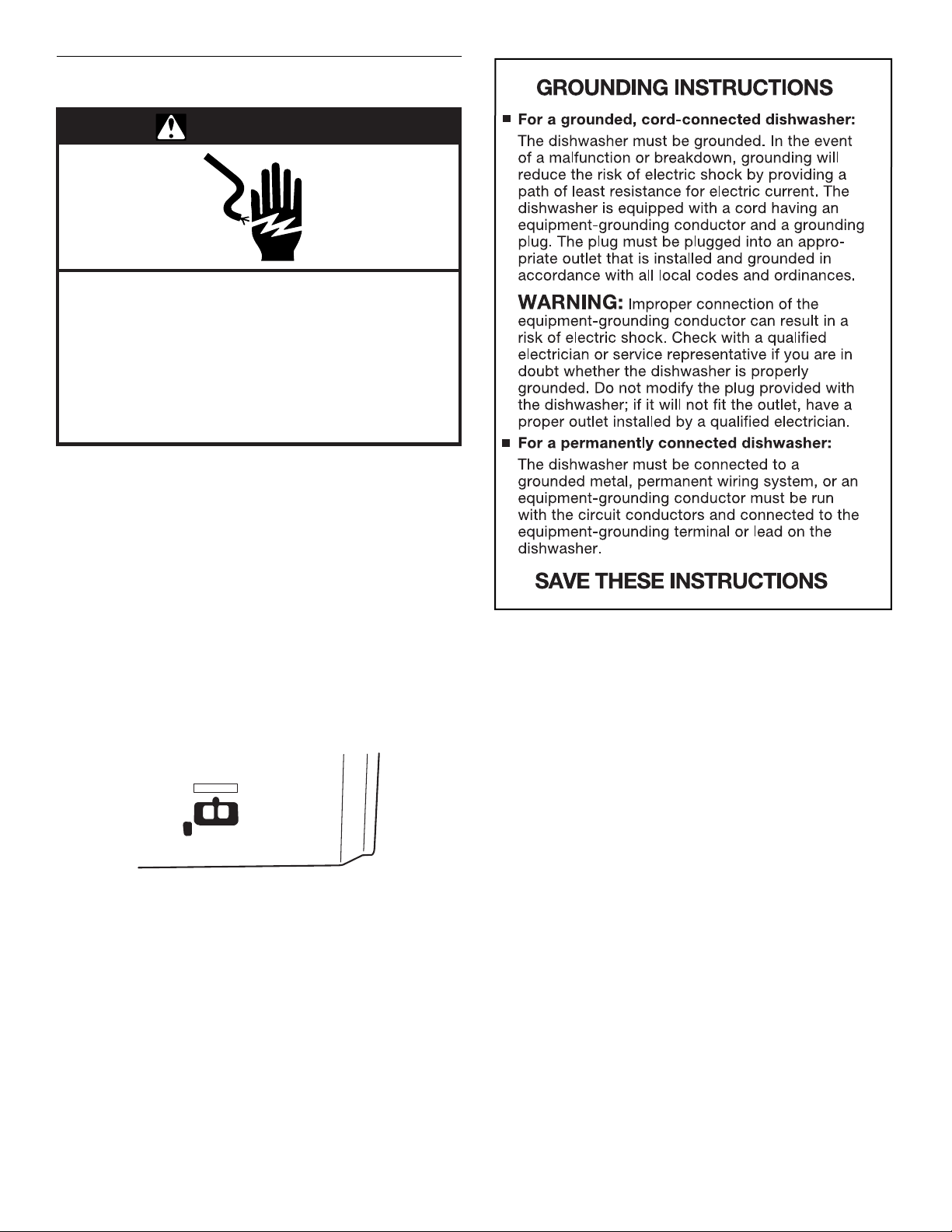 GROUNDING INSTRUCTIONS

■ For a grounded, cord-connected dishwasher:

The dishwasher must be grounded. In the event of a malfunction or breakdown, grounding will reduce the risk of electric shock by providing a path of least resistance for electric current. The dishwasher is equipped with a cord having an equipment-grounding conductor and a grounding plug. The plug must be plugged into an appropriate outlet that is installed and grounded in accordance with all local codes and ordinances.

WARNING: Improper connection of the equipment-grounding conductor can result in a risk of electric shock. Check with a qualified electrician or service representative if you are in doubt whether the dishwasher is properly grounded. Do not modify the plug provided with the dishwasher; if it will not fit the outlet, have a proper outlet installed by a qualified electrician.

■ For a permanently connected dishwasher:

The dishwasher must be connected to a grounded metal, permanent wiring system, or an equipment-grounding conductor must be run with the circuit conductors and connected to the equipment-grounding terminal or lead on the dishwasher.

SAVE THESE INSTRUCTIONS